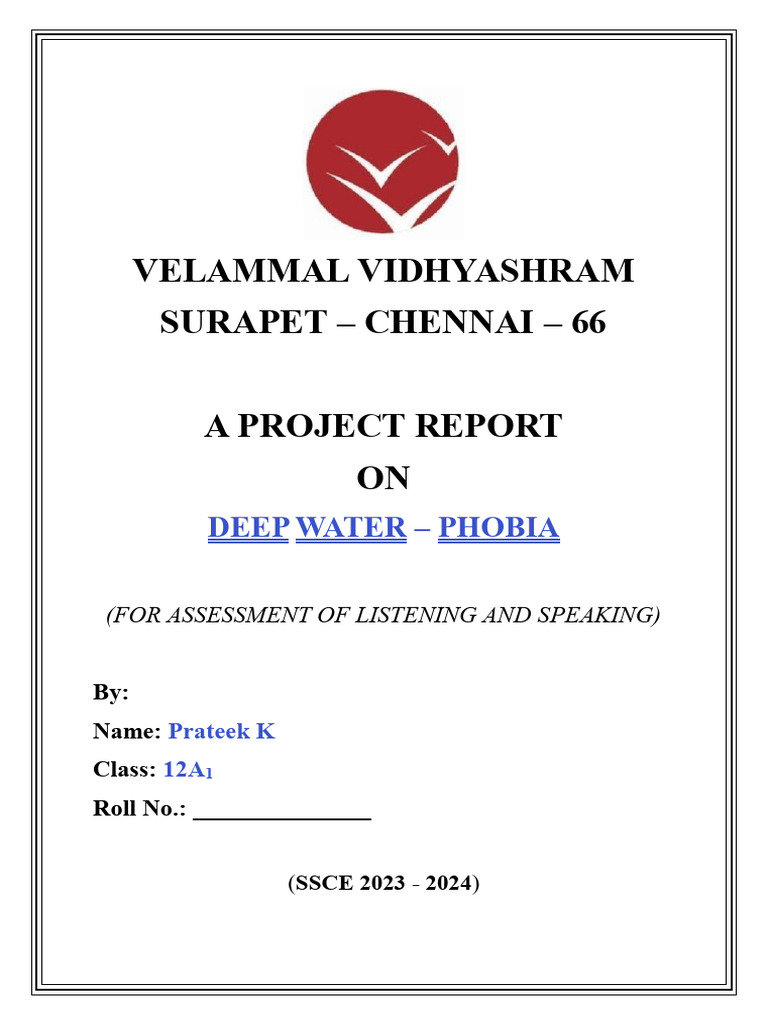 VELAMMAL VIDHYASHRAM
SURAPET – CHENNAI – 66

A PROJECT REPORT
ON
DEEP WATER – PHOBIA

(FOR ASSESSMENT OF LISTENING AND SPEAKING)

By:
Name: Prateek K
Class: $12A_1$
Roll No.: _______________

(SSCE 2023 - 2024)